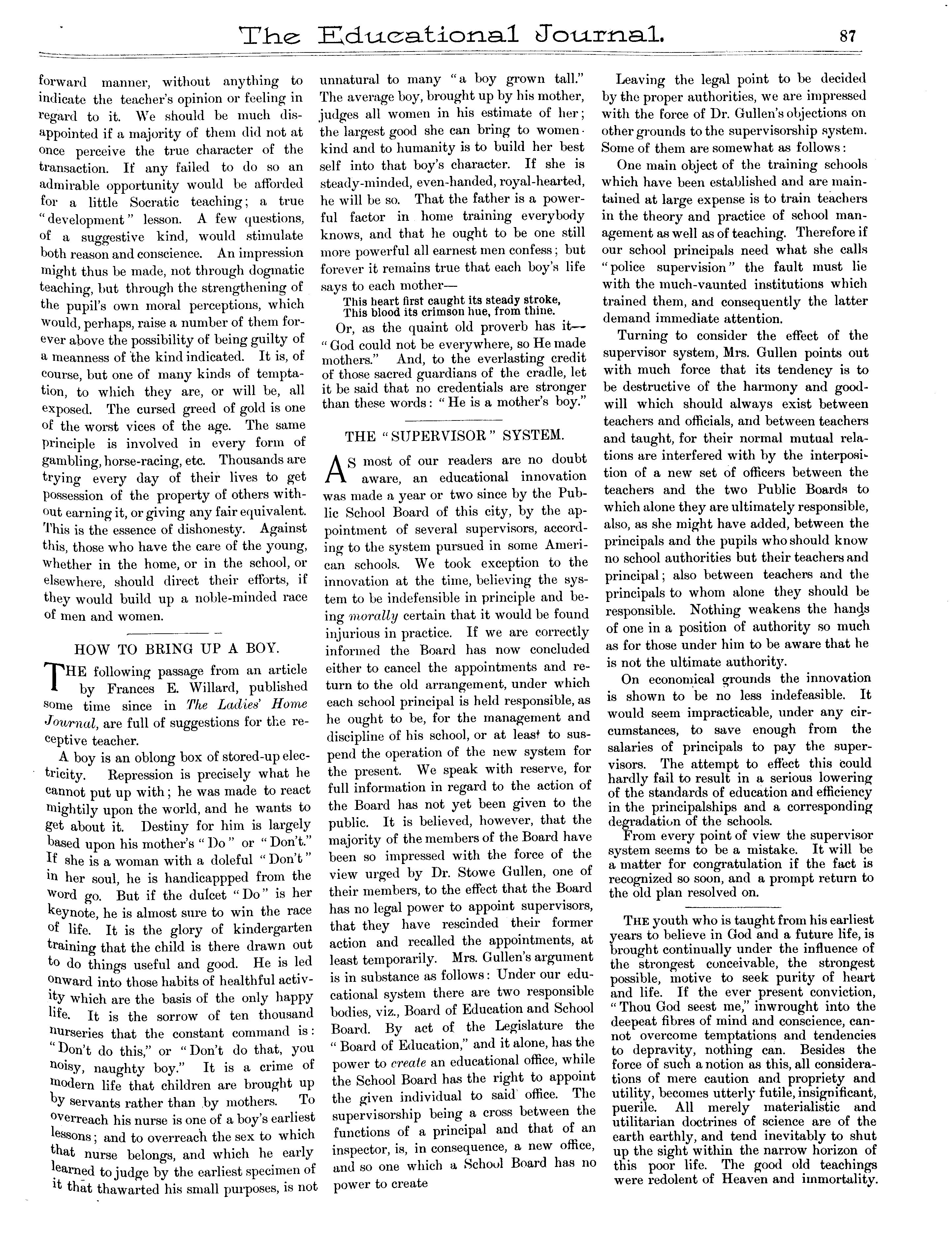 The Educational Journal. 87

forward manner, without anything to indicate the teacher's opinion or feeling in regard to it. We should be much disappointed if a majority of them did not at once perceive the true character of the transaction. If any failed to do so an admirable opportunity would be afforded for a little Socratic teaching; a true "development" lesson. A few questions, of a suggestive kind, would stimulate both reason and conscience. An impression might thus be made, not through dogmatic teaching, but through the strengthening of the pupil's own moral perceptions, which would, perhaps, raise a number of them forever above the possibility of being guilty of a meanness of the kind indicated. It is, of course, but one of many kinds of temptation, to which they are, or will be, all exposed. The cursed greed of gold is one of the worst vices of the age. The same principle is involved in every form of gambling, horse-racing, etc. Thousands are trying every day of their lives to get possession of the property of others without earning it, or giving any fair equivalent. This is the essence of dishonesty. Against this, those who have the care of the young, whether in the home, or in the school, or elsewhere, should direct their efforts, if they would build up a noble-minded race of men and women.

HOW TO BRING UP A BOY.

THE following passage from an article by Frances E. Willard, published some time since in The Ladies' Home Journal, are full of suggestions for the receptive teacher.

A boy is an oblong box of stored-up electricity. Repression is precisely what he cannot put up with; he was made to react mightily upon the world, and he wants to get about it. Destiny for him is largely based upon his mother's "Do" or "Don't." If she is a woman with a doleful "Don't" in her soul, he is handicappped from the word go. But if the dulcet "Do" is her keynote, he is almost sure to win the race of life. It is the glory of kindergarten training that the child is there drawn out to do things useful and good. He is led onward into those habits of healthful activity which are the basis of the only happy life. It is the sorrow of ten thousand nurseries that the constant command is: "Don't do this," or "Don't do that, you noisy, naughty boy." It is a crime of modern life that children are brought up by servants rather than by mothers. To overreach his nurse is one of a boy's earliest lessons; and to overreach the sex to which that nurse belongs, and which he early learned to judge by the earliest specimen of it that thawarted his small purposes, is not unnatural to many "a boy grown tall." The average boy, brought up by his mother, judges all women in his estimate of her; the largest good she can bring to womenkind and to humanity is to build her best self into that boy's character. If she is steady-minded, even-handed, royal-hearted, he will be so. That the father is a powerful factor in home training everybody knows, and that he ought to be one still more powerful all earnest men confess; but forever it remains true that each boy's life says to each mother—

This heart first caught its steady stroke,
This blood its crimson hue, from thine.

Or, as the quaint old proverb has it—"God could not be everywhere, so He made mothers." And, to the everlasting credit of those sacred guardians of the cradle, let it be said that no credentials are stronger than these words: "He is a mother's boy."

THE "SUPERVISOR" SYSTEM.

AS most of our readers are no doubt aware, an educational innovation was made a year or two since by the Public School Board of this city, by the appointment of several supervisors, according to the system pursued in some American schools. We took exception to the innovation at the time, believing the system to be indefensible in principle and being morally certain that it would be found injurious in practice. If we are correctly informed the Board has now concluded either to cancel the appointments and return to the old arrangement, under which each school principal is held responsible, as he ought to be, for the management and discipline of his school, or at least to suspend the operation of the new system for the present. We speak with reserve, for full information in regard to the action of the Board has not yet been given to the public. It is believed, however, that the majority of the members of the Board have been so impressed with the force of the view urged by Dr. Stowe Gullen, one of their members, to the effect that the Board has no legal power to appoint supervisors, that they have rescinded their former action and recalled the appointments, at least temporarily. Mrs. Gullen's argument is in substance as follows: Under our educational system there are two responsible bodies, viz., Board of Education and School Board. By act of the Legislature the "Board of Education," and it alone, has the power to create an educational office, while the School Board has the right to appoint the given individual to said office. The supervisorship being a cross between the functions of a principal and that of an inspector, is, in consequence, a new office, and so one which a School Board has no power to create

Leaving the legal point to be decided by the proper authorities, we are impressed with the force of Dr. Gullen's objections on other grounds to the supervisorship system. Some of them are somewhat as follows:

One main object of the training schools which have been established and are maintained at large expense is to train teachers in the theory and practice of school management as well as of teaching. Therefore if our school principals need what she calls "police supervision" the fault must lie with the much-vaunted institutions which trained them, and consequently the latter demand immediate attention.

Turning to consider the effect of the supervisor system, Mrs. Gullen points out with much force that its tendency is to be destructive of the harmony and goodwill which should always exist between teachers and officials, and between teachers and taught, for their normal mutual relations are interfered with by the interposition of a new set of officers between the teachers and the two Public Boards to which alone they are ultimately responsible, also, as she might have added, between the principals and the pupils who should know no school authorities but their teachers and principal; also between teachers and the principals to whom alone they should be responsible. Nothing weakens the hands of one in a position of authority so much as for those under him to be aware that he is not the ultimate authority.

On economical grounds the innovation is shown to be no less indefeasible. It would seem impracticable, under any circumstances, to save enough from the salaries of principals to pay the supervisors. The attempt to effect this could hardly fail to result in a serious lowering of the standards of education and efficiency in the principalships and a corresponding degradation of the schools.

From every point of view the supervisor system seems to be a mistake. It will be a matter for congratulation if the fact is recognized so soon, and a prompt return to the old plan resolved on.

THE youth who is taught from his earliest years to believe in God and a future life, is brought continually under the influence of the strongest conceivable, the strongest possible, motive to seek purity of heart and life. If the ever present conviction, "Thou God seest me," inwrought into the deepeat fibres of mind and conscience, cannot overcome temptations and tendencies to depravity, nothing can. Besides the force of such a notion as this, all considerations of mere caution and propriety and utility, becomes utterly futile, insignificant, puerile. All merely materialistic and utilitarian doctrines of science are of the earth earthly, and tend inevitably to shut up the sight within the narrow horizon of this poor life. The good old teachings were redolent of Heaven and immortality.